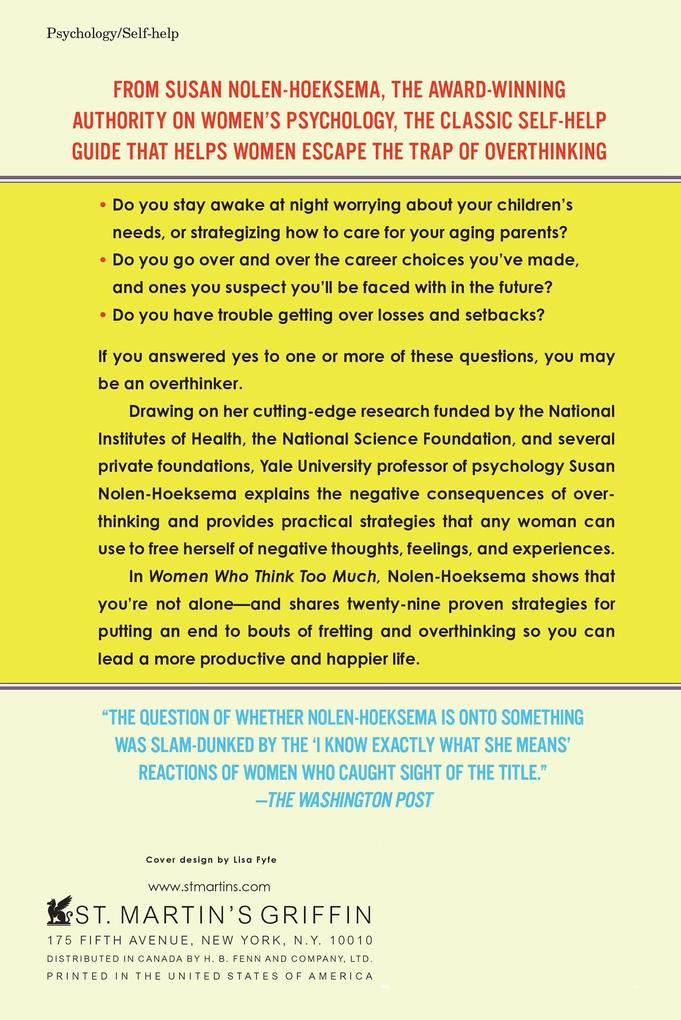 Psychology/Self-help

FROM SUSAN NOLEN-HOEKSEMA, THE AWARD-WINNING AUTHORITY ON WOMEN'S PSYCHOLOGY, THE CLASSIC SELF-HELP GUIDE THAT HELPS WOMEN ESCAPE THE TRAP OF OVERTHINKING

• Do you stay awake at night worrying about your children's needs, or strategizing how to care for your aging parents?
• Do you go over and over the career choices you've made, and ones you suspect you'll be faced with in the future?
• Do you have trouble getting over losses and setbacks?

If you answered yes to one or more of these questions, you may be an overthinker.

Drawing on her cutting-edge research funded by the National Institutes of Health, the National Science Foundation, and several private foundations, Yale University professor of psychology Susan Nolen-Hoeksema explains the negative consequences of overthinking and provides practical strategies that any woman can use to free herself of negative thoughts, feelings, and experiences.

In Women Who Think Too Much, Nolen-Hoeksema shows that you're not alone—and shares twenty-nine proven strategies for putting an end to bouts of fretting and overthinking so you can lead a more productive and happier life.

"THE QUESTION OF WHETHER NOLEN-HOEKSEMA IS ONTO SOMETHING WAS SLAM-DUNKED BY THE 'I KNOW EXACTLY WHAT SHE MEANS' REACTIONS OF WOMEN WHO CAUGHT SIGHT OF THE TITLE."
—THE WASHINGTON POST

Cover design by Lisa Fyfe

www.stmartins.com

ST. MARTIN'S GRIFFIN
175 FIFTH AVENUE, NEW YORK, N.Y. 10010
DISTRIBUTED IN CANADA BY H. B. FENN AND COMPANY, LTD.
PRINTED IN THE UNITED STATES OF AMERICA